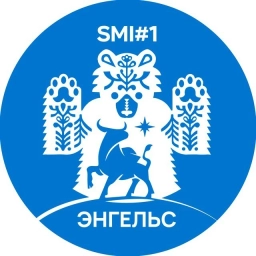 SMI#1

ЭНГЕЛЬС